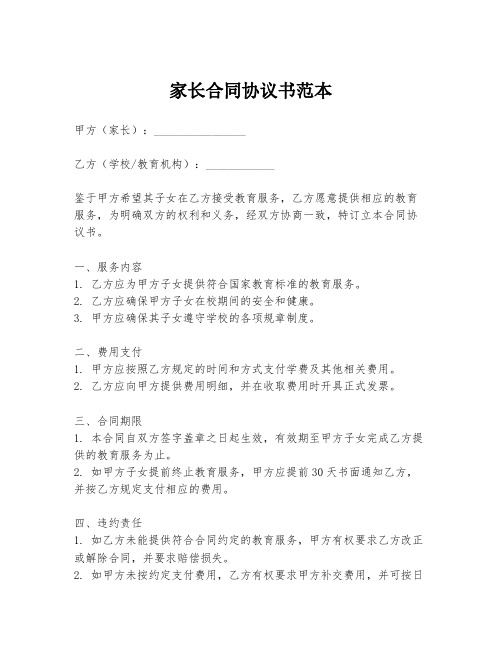 家长合同协议书范本

甲方（家长）：________________

乙方（学校/教育机构）：____________

鉴于甲方希望其子女在乙方接受教育服务，乙方愿意提供相应的教育服务，为明确双方的权利和义务，经双方协商一致，特订立本合同协议书。

一、服务内容
1. 乙方应为甲方子女提供符合国家教育标准的教育服务。
2. 乙方应确保甲方子女在校期间的安全和健康。
3. 甲方应确保其子女遵守学校的各项规章制度。

二、费用支付
1. 甲方应按照乙方规定的时间和方式支付学费及其他相关费用。
2. 乙方应向甲方提供费用明细，并在收取费用时开具正式发票。

三、合同期限
1. 本合同自双方签字盖章之日起生效，有效期至甲方子女完成乙方提供的教育服务为止。
2. 如甲方子女提前终止教育服务，甲方应提前30天书面通知乙方，并按乙方规定支付相应的费用。

四、违约责任
1. 如乙方未能提供符合合同约定的教育服务，甲方有权要求乙方改正或解除合同，并要求赔偿损失。
2. 如甲方未按约定支付费用，乙方有权要求甲方补交费用，并可按日